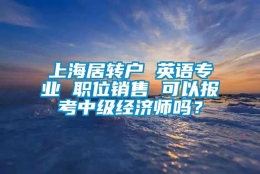 上海居转户 英语专业 职位销售 可以报考中级经济师吗？